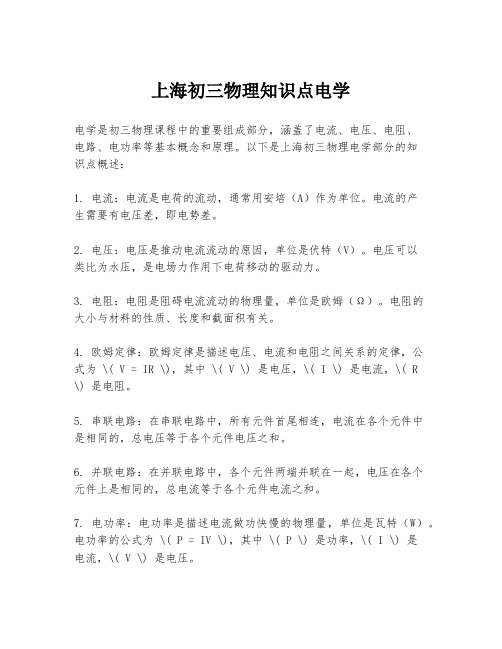 上海初三物理知识点电学

电学是初三物理课程中的重要组成部分，涵盖了电流、电压、电阻、电路、电功率等基本概念和原理。以下是上海初三物理电学部分的知识点概述：

1. 电流：电流是电荷的流动，通常用安培（A）作为单位。电流的产生需要有电压差，即电势差。

2. 电压：电压是推动电流流动的原因，单位是伏特（V）。电压可以类比为水压，是电场力作用下电荷移动的驱动力。

3. 电阻：电阻是阻碍电流流动的物理量，单位是欧姆（Ω）。电阻的大小与材料的性质、长度和截面积有关。

4. 欧姆定律：欧姆定律是描述电压、电流和电阻之间关系的定律，公式为 \( V = IR \)，其中 \( V \) 是电压，\( I \) 是电流，\( R \) 是电阻。

5. 串联电路：在串联电路中，所有元件首尾相连，电流在各个元件中是相同的，总电压等于各个元件电压之和。

6. 并联电路：在并联电路中，各个元件两端并联在一起，电压在各个元件上是相同的，总电流等于各个元件电流之和。

7. 电功率：电功率是描述电流做功快慢的物理量，单位是瓦特（W）。电功率的公式为 \( P = IV \)，其中 \( P \) 是功率，\( I \) 是电流，\( V \) 是电压。